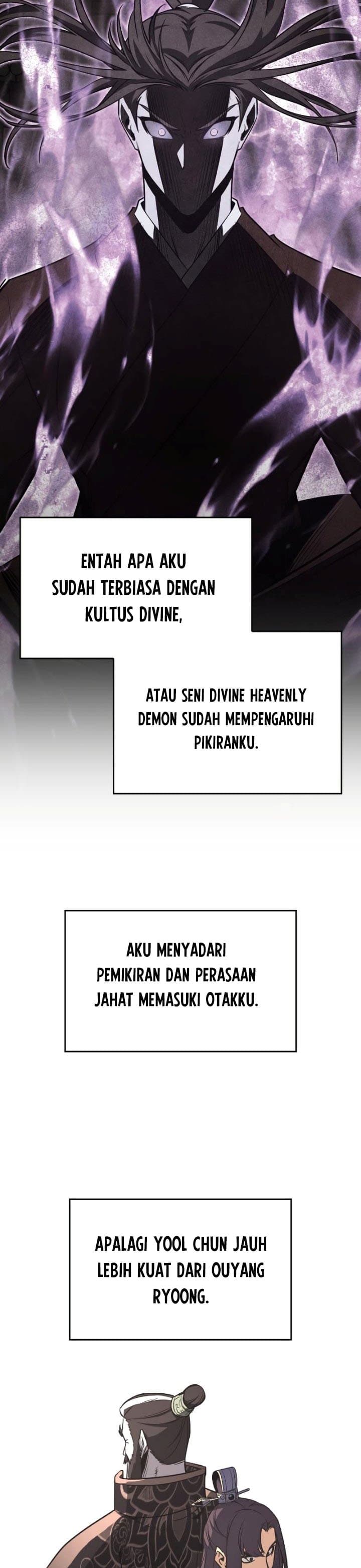 ENTAH APA AKU SUDAH TERBIASA DENGAN KULTUS DIVINE,

ATAU SENI DIVINE HEAVENLY DEMON SUDAH MEMPENGARUHI PIKIRANKU.

AKU MENYADARI PEMIKIRAN DAN PERASAAN JAHAT MEMASUKI OTAKKU.

APALAGI YOOL CHUN JAUH LEBIH KUAT DARI OUYANG RYOONG.